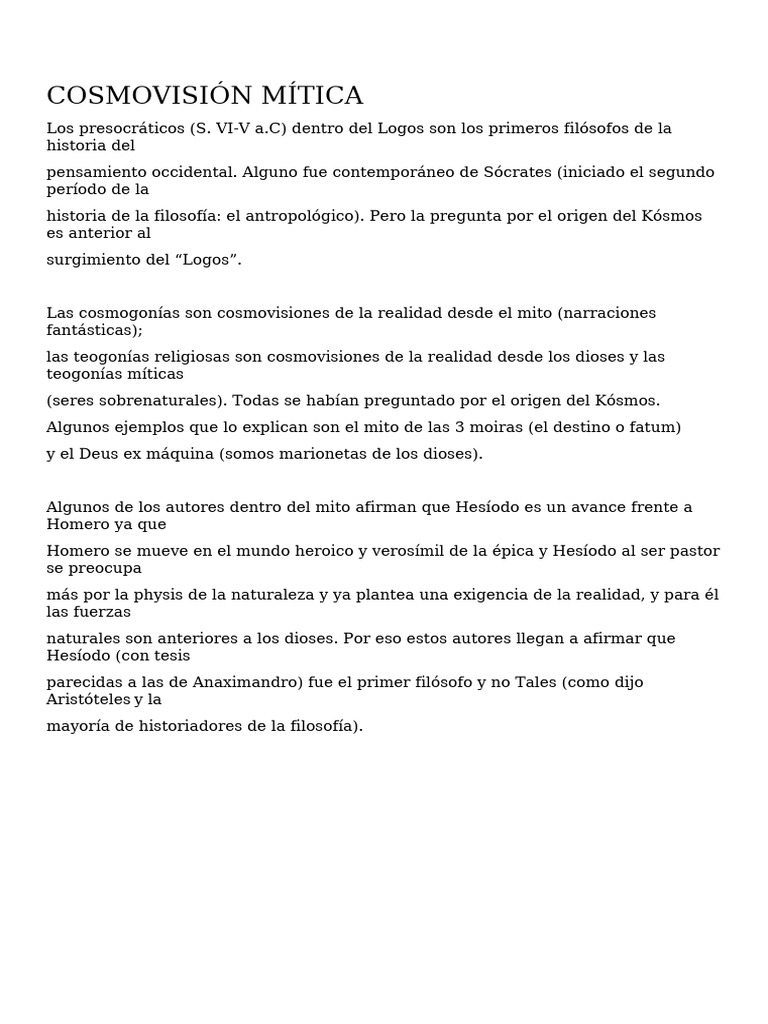 COSMOVISIÓN MÍTICA

Los presocráticos (S. VI-V a.C) dentro del Logos son los primeros filósofos de la historia del

pensamiento occidental. Alguno fue contemporáneo de Sócrates (iniciado el segundo período de la

historia de la filosofía: el antropológico). Pero la pregunta por el origen del Kósmos es anterior al

surgimiento del “Logos”.

Las cosmogonías son cosmovisiones de la realidad desde el mito (narraciones fantásticas);

las teogonías religiosas son cosmovisiones de la realidad desde los dioses y las teogonías míticas

(seres sobrenaturales). Todas se habían preguntado por el origen del Kósmos.

Algunos ejemplos que lo explican son el mito de las 3 moiras (el destino o fatum)

y el Deus ex máquina (somos marionetas de los dioses).

Algunos de los autores dentro del mito afirman que Hesíodo es un avance frente a Homero ya que

Homero se mueve en el mundo heroico y verosímil de la épica y Hesíodo al ser pastor se preocupa

más por la physis de la naturaleza y ya plantea una exigencia de la realidad, y para él las fuerzas

naturales son anteriores a los dioses. Por eso estos autores llegan a afirmar que Hesíodo (con tesis

parecidas a las de Anaximandro) fue el primer filósofo y no Tales (como dijo Aristóteles y la

mayoría de historiadores de la filosofía).